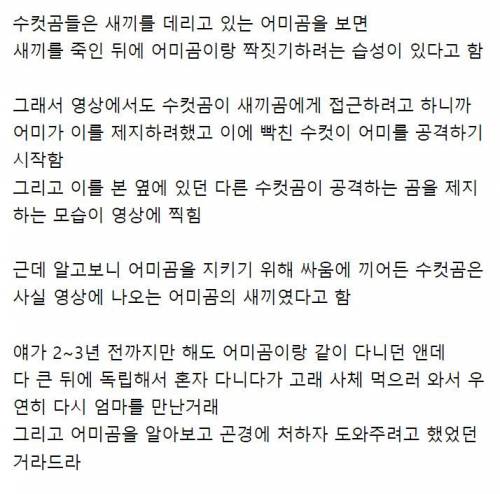 수컷곰들은 새끼를 데리고 있는 어미곰을 보면
새끼를 죽인 뒤에 어미곰이랑 짝짓기하려는 습성이 있다고 함

그래서 영상에서도 수컷곰이 새끼곰에게 접근하려고 하니까 어미가 이를 제지하려했고 이에 빡친 수컷이 어미를 공격하기 시작함
그리고 이를 본 옆에 있던 다른 수컷곰이 공격하는 곰을 제지하는 모습이 영상에 찍힘

근데 알고보니 어미곰을 지키기 위해 싸움에 끼어든 수컷곰은 사실 영상에 나오는 어미곰의 새끼였다고 함

얘가 2~3년 전까지만 해도 어미곰이랑 같이 다니던 앤데
다 큰 뒤에 독립해서 혼자 다니다가 고래 사체 먹으러 와서 우연히 다시 엄마를 만난거래
그리고 어미곰을 알아보고 곤경에 처하자 도와주려고 했었던 거라드라